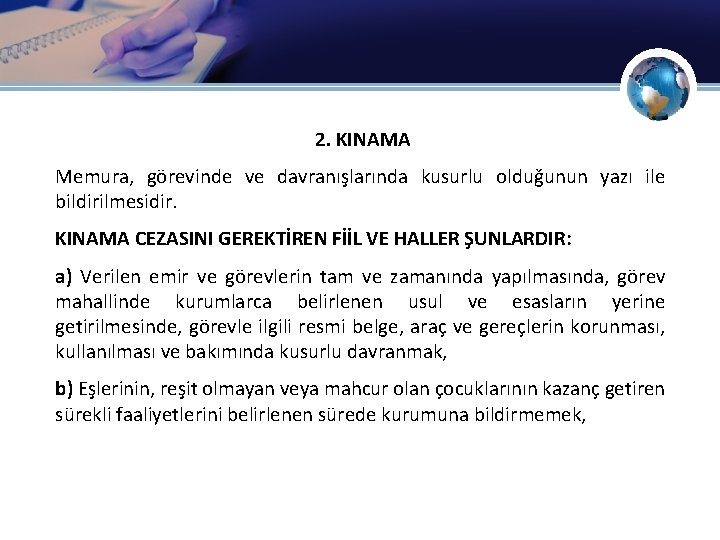 2. KINAMA

Memura, görevinde ve davranışlarında kusurlu olduğunun yazı ile bildirilmesidir.

KINAMA CEZASINI GEREKTİREN FİİL VE HALLER ŞUNLARDIR:

a) Verilen emir ve görevlerin tam ve zamanında yapılmasında, görev mahallinde kurumlarca belirlenen usul ve esasların yerine getirilmesinde, görevle ilgili resmi belge, araç ve gereçlerin korunması, kullanılması ve bakımında kusurlu davranmak,

b) Eşlerinin, reşit olmayan veya mahcur olan çocuklarının kazanç getiren sürekli faaliyetlerini belirlenen sürede kurumuna bildirmemek,